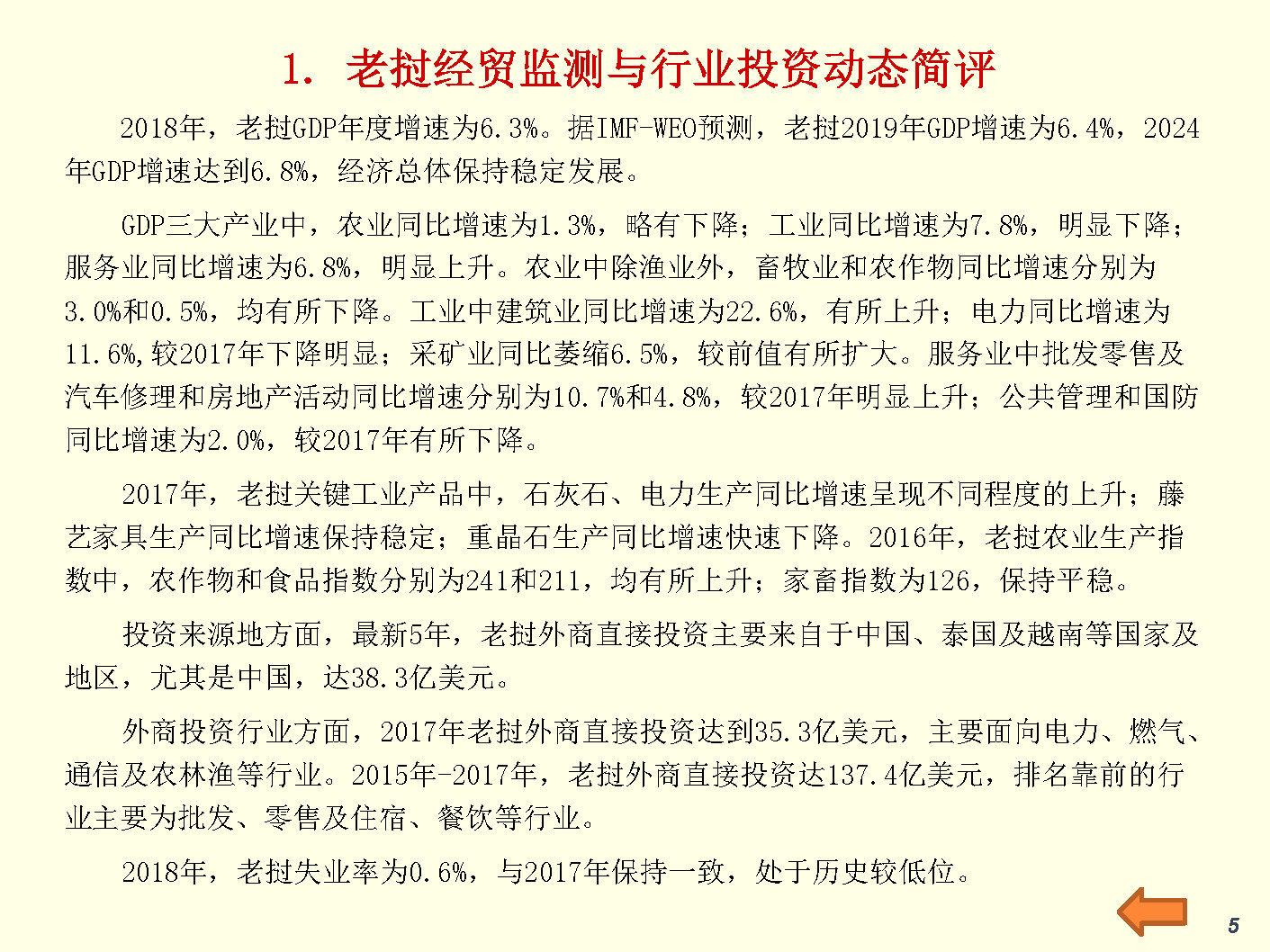 1. 老挝经贸监测与行业投资动态简评

2018年，老挝GDP年度增速为6.3%。据IMF-WEO预测，老挝2019年GDP增速为6.4%，2024年GDP增速达到6.8%，经济总体保持稳定发展。

GDP三大产业中，农业同比增速为1.3%，略有下降；工业同比增速为7.8%，明显下降；服务业同比增速为6.8%，明显上升。农业中除渔业外，畜牧业和农作物同比增速分别为3.0%和0.5%，均有所下降。工业中建筑业同比增速为22.6%，有所上升；电力同比增速为11.6%,较2017年下降明显；采矿业同比萎缩6.5%，较前值有所扩大。服务业中批发零售及汽车修理和房地产活动同比增速分别为10.7%和4.8%，较2017年明显上升；公共管理和国防同比增速为2.0%，较2017年有所下降。

2017年，老挝关键工业产品中，石灰石、电力生产同比增速呈现不同程度的上升；藤艺家具生产同比增速保持稳定；重晶石生产同比增速快速下降。2016年，老挝农业生产指数中，农作物和食品指数分别为241和211，均有所上升；家畜指数为126，保持平稳。

投资来源地方面，最新5年，老挝外商直接投资主要来自于中国、泰国及越南等国家及地区，尤其是中国，达38.3亿美元。

外商投资行业方面，2017年老挝外商直接投资达到35.3亿美元，主要面向电力、燃气、通信及农林渔等行业。2015年-2017年，老挝外商直接投资达137.4亿美元，排名靠前的行业主要为批发、零售及住宿、餐饮等行业。

2018年，老挝失业率为0.6%，与2017年保持一致，处于历史较低位。

5